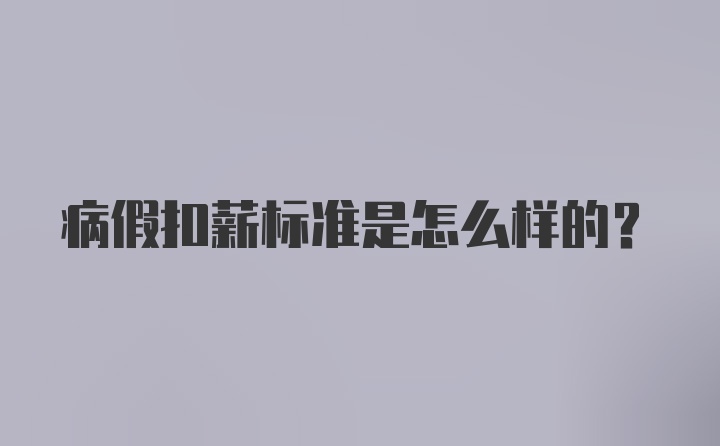 病假扣薪标准是怎么样的？